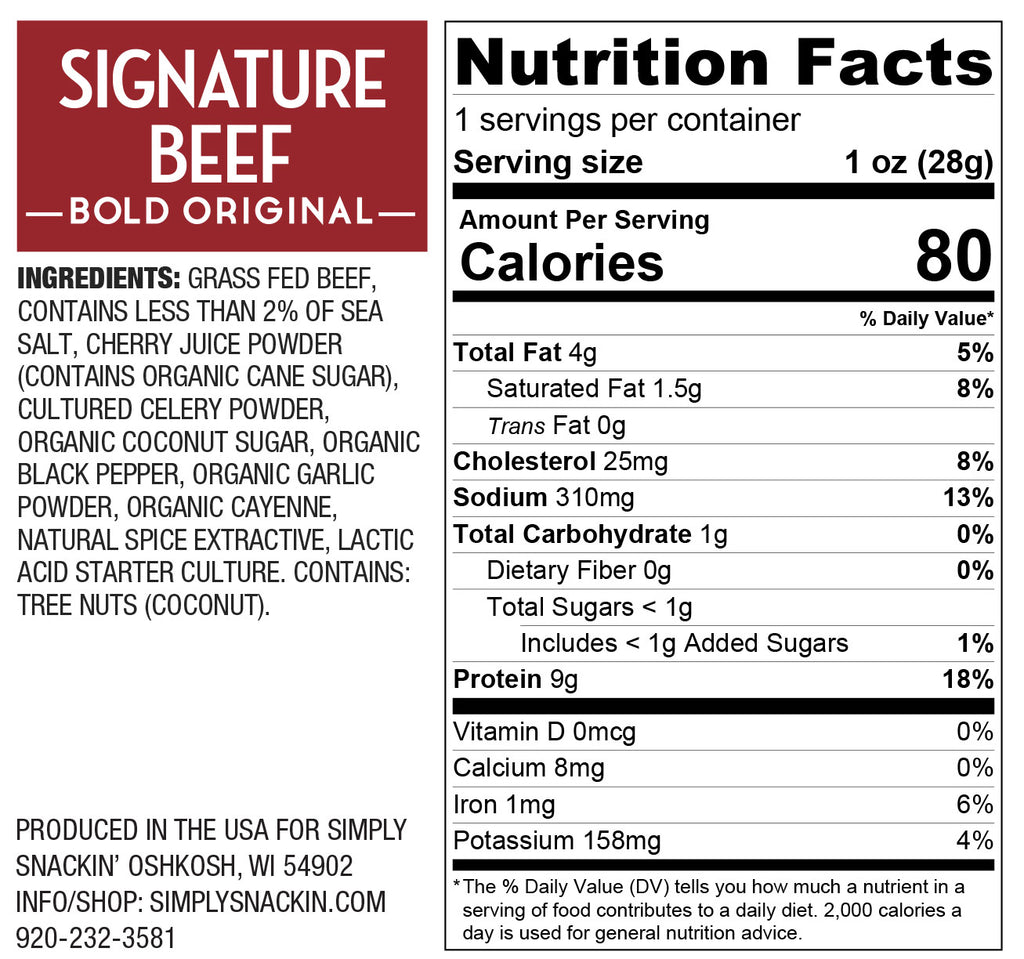 SIGNATURE BEEF

—BOLD ORIGINAL—

INGREDIENTS: GRASS FED BEEF, CONTAINS LESS THAN 2% OF SEA SALT, CHERRY JUICE POWDER (CONTAINS ORGANIC CANE SUGAR), CULTURED CELERY POWDER, ORGANIC COCONUT SUGAR, ORGANIC BLACK PEPPER, ORGANIC GARLIC POWDER, ORGANIC CAYENNE, NATURAL SPICE EXTRACTIVE, LACTIC ACID STARTER CULTURE. CONTAINS: TREE NUTS (COCONUT).

PRODUCED IN THE USA FOR SIMPLY SNACKIN' OSHKOSH, WI 54902
INFO/SHOP: SIMPLYSNACKIN.COM
920-232-3581

Nutrition Facts
1 servings per container
Serving size 1 oz (28g)

Amount Per Serving
Calories 80

% Daily Value*
Total Fat 4g 5%
Saturated Fat 1.5g 8%
Trans Fat 0g
Cholesterol 25mg 8%
Sodium 310mg 13%
Total Carbohydrate 1g 0%
Dietary Fiber 0g 0%
Total Sugars < 1g
Includes < 1g Added Sugars 1%
Protein 9g 18%

Vitamin D 0mcg 0%
Calcium 8mg 0%
Iron 1mg 6%
Potassium 158mg 4%

*The % Daily Value (DV) tells you how much a nutrient in a serving of food contributes to a daily diet. 2,000 calories a day is used for general nutrition advice.